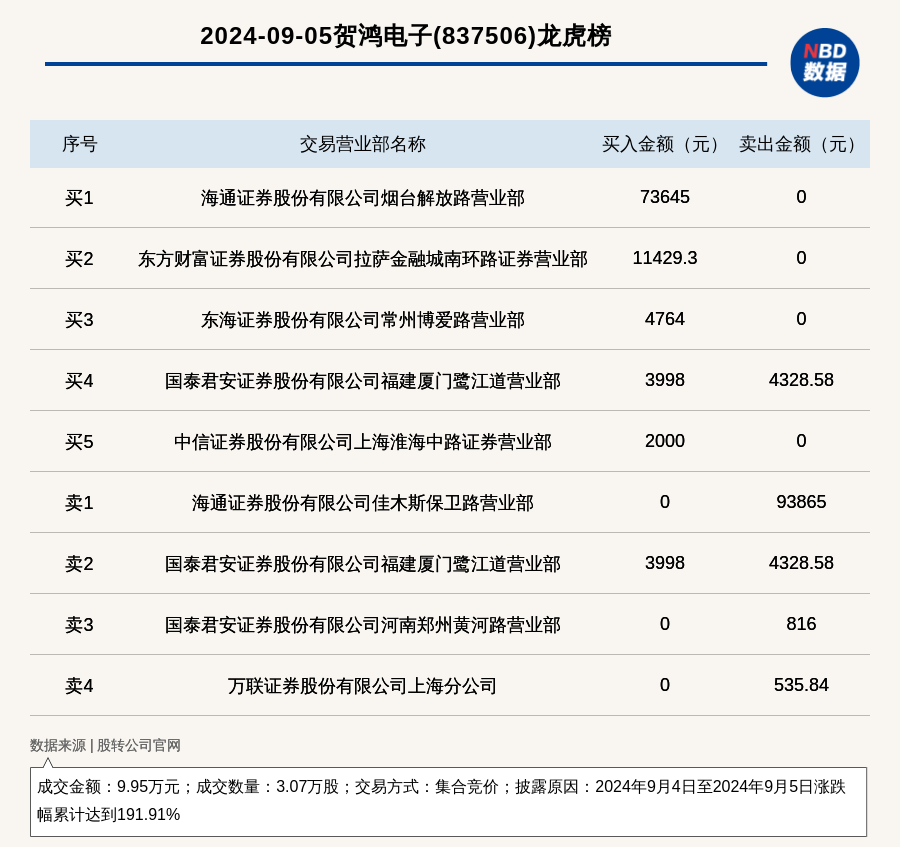 2024-09-05贺鸿电子(837506)龙虎榜

NBD 数据

| 序号 | 交易营业部名称 | 买入金额（元） | 卖出金额（元） |
|---|---|---|---|
| 买1 | 海通证券股份有限公司烟台解放路营业部 | 73645 | 0 |
| 买2 | 东方财富证券股份有限公司拉萨金融城南环路证券营业部 | 11429.3 | 0 |
| 买3 | 东海证券股份有限公司常州博爱路营业部 | 4764 | 0 |
| 买4 | 国泰君安证券股份有限公司福建厦门鹭江道营业部 | 3998 | 4328.58 |
| 买5 | 中信证券股份有限公司上海淮海中路证券营业部 | 2000 | 0 |
| 卖1 | 海通证券股份有限公司佳木斯保卫路营业部 | 0 | 93865 |
| 卖2 | 国泰君安证券股份有限公司福建厦门鹭江道营业部 | 3998 | 4328.58 |
| 卖3 | 国泰君安证券股份有限公司河南郑州黄河路营业部 | 0 | 816 |
| 卖4 | 万联证券股份有限公司上海分公司 | 0 | 535.84 |

数据来源 | 股转公司官网

成交金额：9.95万元；成交数量：3.07万股；交易方式：集合竞价；披露原因：2024年9月4日至2024年9月5日涨跌幅累计达到191.91%